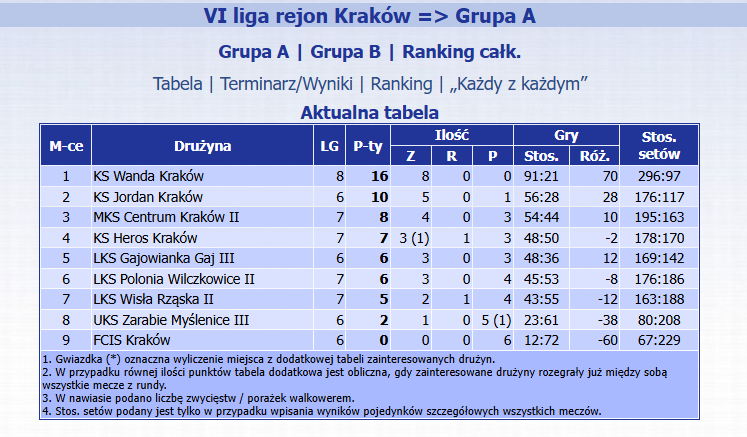 VI liga rejon Kraków => Grupa A

Grupa A | Grupa B | Ranking całk.

Tabela | Terminarz/Wyniki | Ranking | „Każdy z każdym”

Aktualna tabela

| M-ce | Drużyna | LG | P-ty | Ilość Z | Ilość R | Ilość P | Gry Stos. | Gry Róż. | Stos. setów |
|---|---|---|---|---|---|---|---|---|---|
| 1 | KS Wanda Kraków | 8 | 16 | 8 | 0 | 0 | 91:21 | 70 | 296:97 |
| 2 | KS Jordan Kraków | 6 | 10 | 5 | 0 | 1 | 56:28 | 28 | 176:117 |
| 3 | MKS Centrum Kraków II | 7 | 8 | 4 | 0 | 3 | 54:44 | 10 | 195:163 |
| 4 | KS Heros Kraków | 7 | 7 | 3 (1) | 1 | 3 | 48:50 | -2 | 178:170 |
| 5 | LKS Gajowianka Gaj III | 6 | 6 | 3 | 0 | 3 | 48:36 | 12 | 169:142 |
| 6 | LKS Polonia Wilczkowice II | 7 | 6 | 3 | 0 | 4 | 45:53 | -8 | 176:186 |
| 7 | LKS Wisła Rząska II | 7 | 5 | 2 | 1 | 4 | 43:55 | -12 | 163:188 |
| 8 | UKS Zarabie Myślenice III | 6 | 2 | 1 | 0 | 5 (1) | 23:61 | -38 | 80:208 |
| 9 | FCIS Kraków | 6 | 0 | 0 | 0 | 6 | 12:72 | -60 | 67:229 |

1. Gwiazdka (*) oznaczna wyliczenie miejsca z dodatkowej tabeli zainteresowanych drużyn.
2. W przypadku równej ilości punktów tabela dodatkowa jest obliczna, gdy zainteresowane drużyny rozegrały już między sobą wszystkie mecze z rundy.
3. W nawiasie podano liczbę zwycięstw / porażek walkowerem.
4. Stos. setów podany jest tylko w przypadku wpisania wyników pojedynków szczegółowych wszystkich meczów.